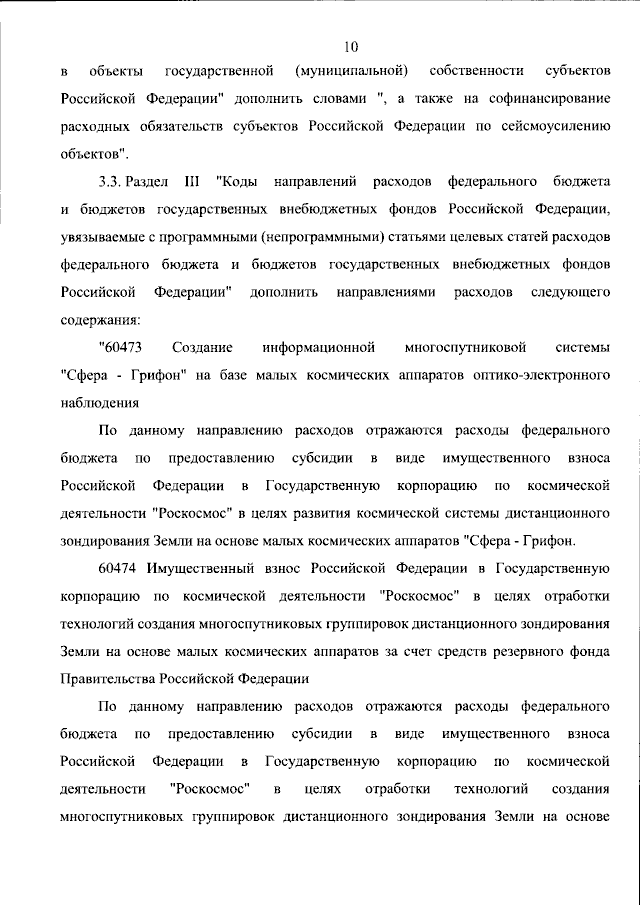 10

в объекты государственной (муниципальной) собственности субъектов Российской Федерации" дополнить словами ", а также на софинансирование расходных обязательств субъектов Российской Федерации по сейсмоусилению объектов".

3.3. Раздел III "Коды направлений расходов федерального бюджета и бюджетов государственных внебюджетных фондов Российской Федерации, увязываемые с программными (непрограммными) статьями целевых статей расходов федерального бюджета и бюджетов государственных внебюджетных фондов Российской Федерации" дополнить направлениями расходов следующего содержания:

"60473 Создание информационной многоспутниковой системы "Сфера - Грифон" на базе малых космических аппаратов оптико-электронного наблюдения

По данному направлению расходов отражаются расходы федерального бюджета по предоставлению субсидии в виде имущественного взноса Российской Федерации в Государственную корпорацию по космической деятельности "Роскосмос" в целях развития космической системы дистанционного зондирования Земли на основе малых космических аппаратов "Сфера - Грифон.

60474 Имущественный взнос Российской Федерации в Государственную корпорацию по космической деятельности "Роскосмос" в целях отработки технологий создания многоспутниковых группировок дистанционного зондирования Земли на основе малых космических аппаратов за счет средств резервного фонда Правительства Российской Федерации

По данному направлению расходов отражаются расходы федерального бюджета по предоставлению субсидии в виде имущественного взноса Российской Федерации в Государственную корпорацию по космической деятельности "Роскосмос" в целях отработки технологий создания многоспутниковых группировок дистанционного зондирования Земли на основе